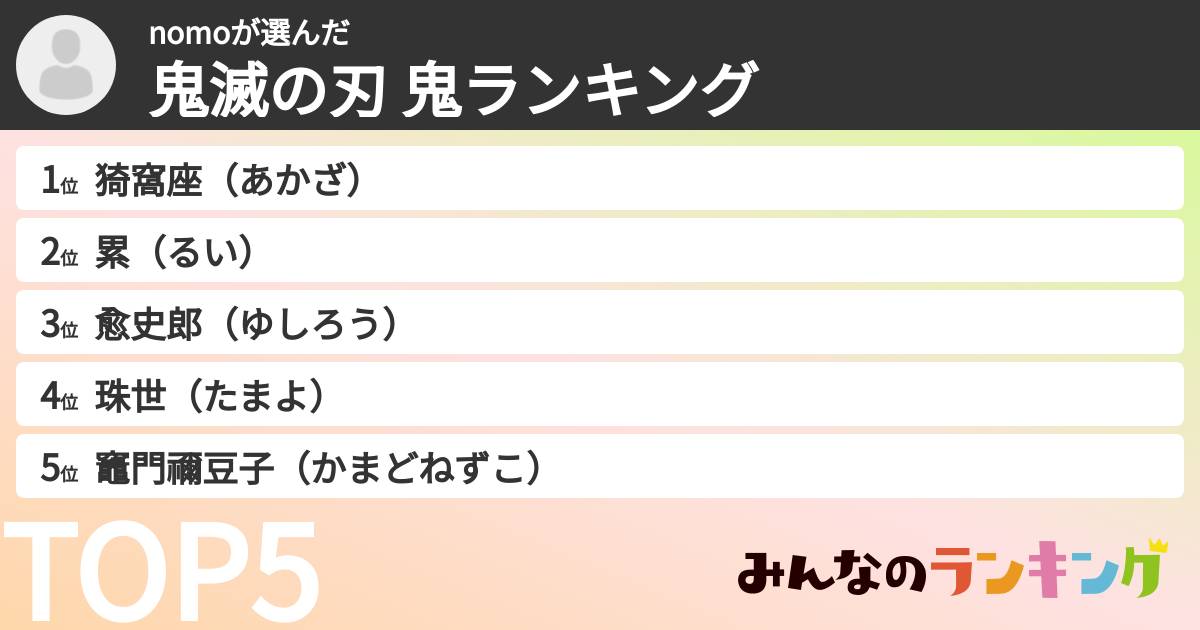 nomoが選んだ
鬼滅の刃 鬼ランキング

1位 猗窩座（あかざ）
2位 累（るい）
3位 愈史郎（ゆしろう）
4位 珠世（たまよ）
5位 竈門禰豆子（かまどねずこ）

TOP5

みんなのランキング